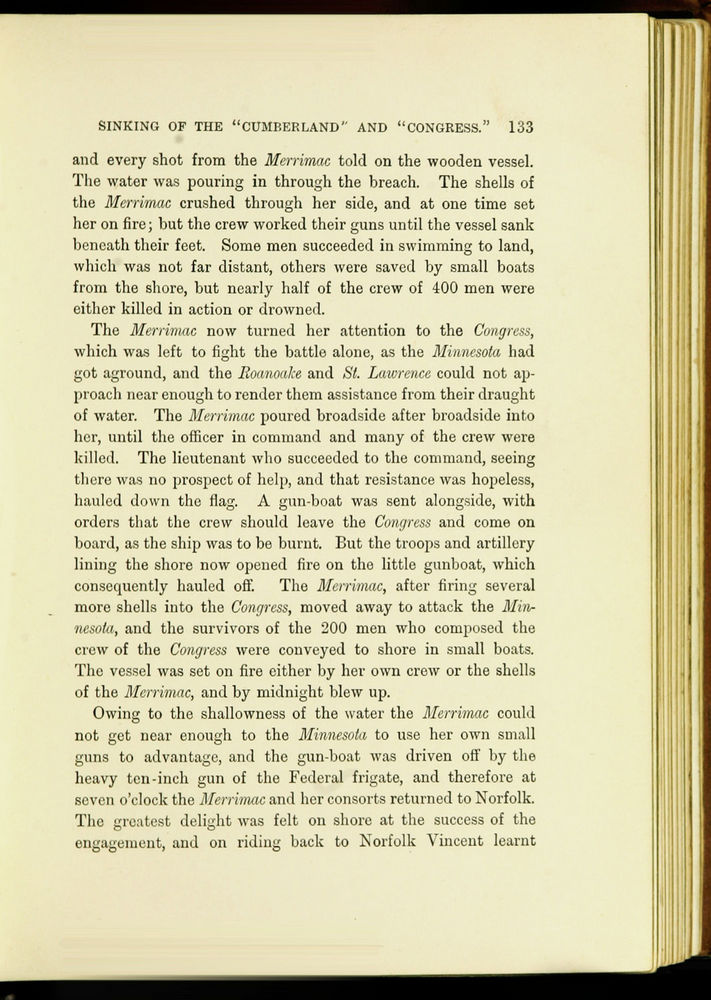 SINKING OF THE "CUMBERLAND" AND "CONGRESS." 133

and every shot from the Merrimac told on the wooden vessel. The water was pouring in through the breach. The shells of the Merrimac crushed through her side, and at one time set her on fire; but the crew worked their guns until the vessel sank beneath their feet. Some men succeeded in swimming to land, which was not far distant, others were saved by small boats from the shore, but nearly half of the crew of 400 men were either killed in action or drowned.

The Merrimac now turned her attention to the Congress, which was left to fight the battle alone, as the Minnesota had got aground, and the Roanoake and St. Lawrence could not approach near enough to render them assistance from their draught of water. The Merrimac poured broadside after broadside into her, until the officer in command and many of the crew were killed. The lieutenant who succeeded to the command, seeing there was no prospect of help, and that resistance was hopeless, hauled down the flag. A gun-boat was sent alongside, with orders that the crew should leave the Congress and come on board, as the ship was to be burnt. But the troops and artillery lining the shore now opened fire on the little gunboat, which consequently hauled off. The Merrimac, after firing several more shells into the Congress, moved away to attack the Minnesota, and the survivors of the 200 men who composed the crew of the Congress were conveyed to shore in small boats. The vessel was set on fire either by her own crew or the shells of the Merrimac, and by midnight blew up.

Owing to the shallowness of the water the Merrimac could not get near enough to the Minnesota to use her own small guns to advantage, and the gun-boat was driven off by the heavy ten-inch gun of the Federal frigate, and therefore at seven o'clock the Merrimac and her consorts returned to Norfolk. The greatest delight was felt on shore at the success of the engagement, and on riding back to Norfolk Vincent learnt